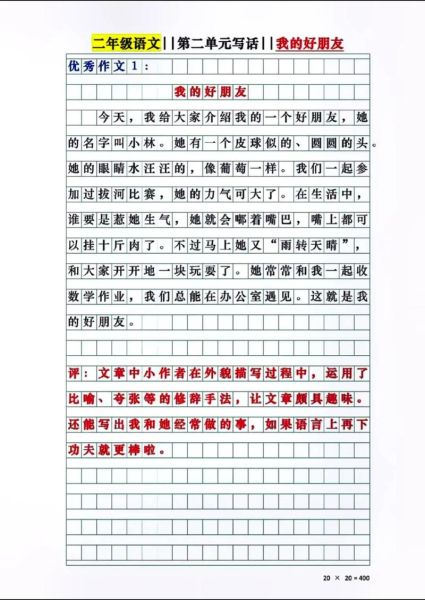 二年级语文||第二单元写话||我的好朋友

优秀作文1：

我的好朋友

今天，我给大家介绍我的一个好朋友，她的名字叫小林。她有一个皮球似的、圆圆的头。她的眼睛水汪汪的，像葡萄一样。我们一起参加过拔河比赛，她的力气可大了。在生活中，谁要是惹她生气，她就会嘟着嘴巴，嘴上都可以挂十斤肉了。不过马上她又“雨转天晴”，和大家开开地一块玩耍了。她常常和我一起收数学作业，我们总能在办公室遇见。这就是我的好朋友。

评：文章中小作者在外貌描写过程中，运用了比喻、夸张等的修辞手法，让文章颇具趣味。还能写出我和她经常做的事，如果语言上再下功夫就更棒啦。

20 × 20 = 400